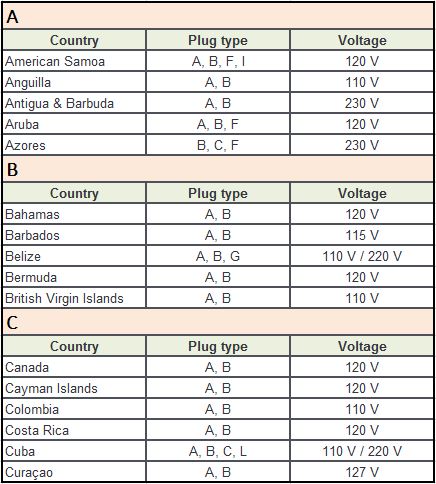 A

| Country | Plug type | Voltage |
|---|---|---|
| American Samoa | A, B, F, I | 120 V |
| Anguilla | A, B | 110 V |
| Antigua & Barbuda | A, B | 230 V |
| Aruba | A, B, F | 120 V |
| Azores | B, C, F | 230 V |

B

| Country | Plug type | Voltage |
|---|---|---|
| Bahamas | A, B | 120 V |
| Barbados | A, B | 115 V |
| Belize | A, B, G | 110 V / 220 V |
| Bermuda | A, B | 120 V |
| British Virgin Islands | A, B | 110 V |

C

| Country | Plug type | Voltage |
|---|---|---|
| Canada | A, B | 120 V |
| Cayman Islands | A, B | 120 V |
| Colombia | A, B | 110 V |
| Costa Rica | A, B | 120 V |
| Cuba | A, B, C, L | 110 V / 220 V |
| Curaçao | A, B | 127 V |